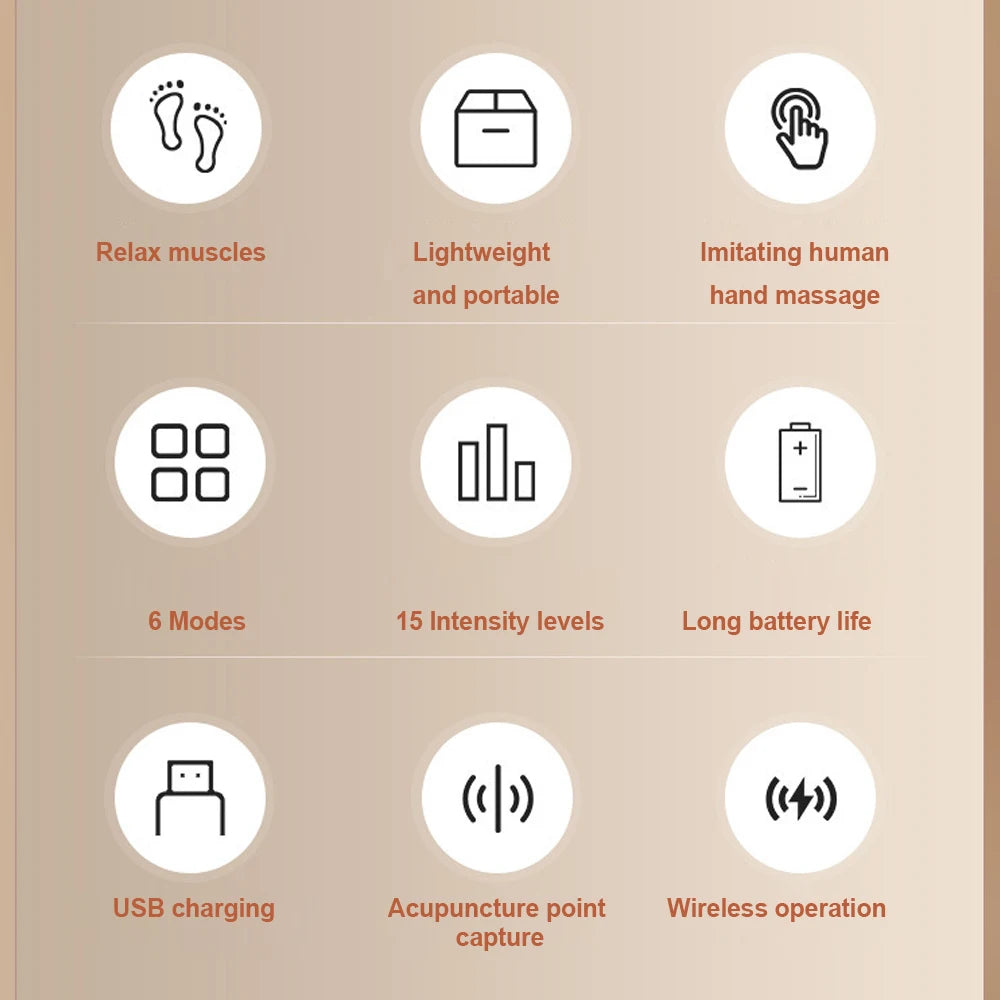 Relax muscles

Lightweight and portable

Imitating human hand massage

6 Modes

15 Intensity levels

Long battery life

USB charging

Acupuncture point capture

Wireless operation